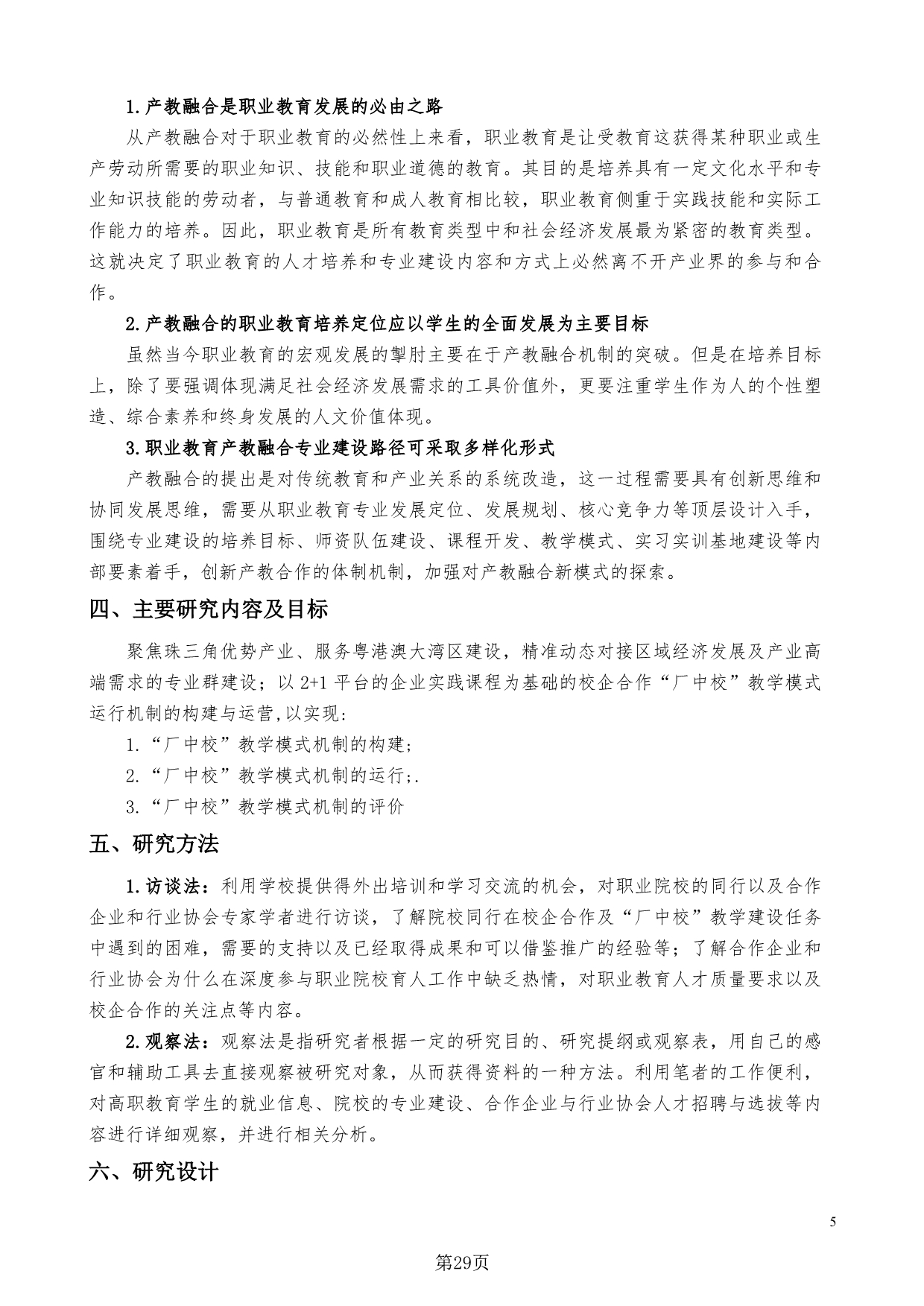 1.产教融合是职业教育发展的必由之路

从产教融合对于职业教育的必然性上来看，职业教育是让受教育这获得某种职业或生产劳动所需要的职业知识、技能和职业道德的教育。其目的是培养具有一定文化水平和专业知识技能的劳动者，与普通教育和成人教育相比较，职业教育侧重于实践技能和实际工作能力的培养。因此，职业教育是所有教育类型中和社会经济发展最为紧密的教育类型。这就决定了职业教育的人才培养和专业建设内容和方式上必然离不开产业界的参与和合作。

2.产教融合的职业教育培养定位应以学生的全面发展为主要目标

虽然当今职业教育的宏观发展的掣肘主要在于产教融合机制的突破。但是在培养目标上，除了要强调体现满足社会经济发展需求的工具价值外，更要注重学生作为人的个性塑造、综合素养和终身发展的人文价值体现。

3.职业教育产教融合专业建设路径可采取多样化形式

产教融合的提出是对传统教育和产业关系的系统改造，这一过程需要具有创新思维和协同发展思维，需要从职业教育专业发展定位、发展规划、核心竞争力等顶层设计入手，围绕专业建设的培养目标、师资队伍建设、课程开发、教学模式、实习实训基地建设等内部要素着手，创新产教合作的体制机制，加强对产教融合新模式的探索。

四、主要研究内容及目标

聚焦珠三角优势产业、服务粤港澳大湾区建设，精准动态对接区域经济发展及产业高端需求的专业群建设；以 2+1 平台的企业实践课程为基础的校企合作“厂中校”教学模式运行机制的构建与运营,以实现:

1.“厂中校”教学模式机制的构建;

2.“厂中校”教学模式机制的运行;.

3.“厂中校”教学模式机制的评价

五、研究方法

1.访谈法：利用学校提供得外出培训和学习交流的机会，对职业院校的同行以及合作企业和行业协会专家学者进行访谈，了解院校同行在校企合作及“厂中校”教学建设任务中遇到的困难，需要的支持以及已经取得成果和可以借鉴推广的经验等；了解合作企业和行业协会为什么在深度参与职业院校育人工作中缺乏热情，对职业教育人才质量要求以及校企合作的关注点等内容。

2.观察法：观察法是指研究者根据一定的研究目的、研究提纲或观察表，用自己的感官和辅助工具去直接观察被研究对象，从而获得资料的一种方法。利用笔者的工作便利，对高职教育学生的就业信息、院校的专业建设、合作企业与行业协会人才招聘与选拔等内容进行详细观察，并进行相关分析。

六、研究设计

5

第29页